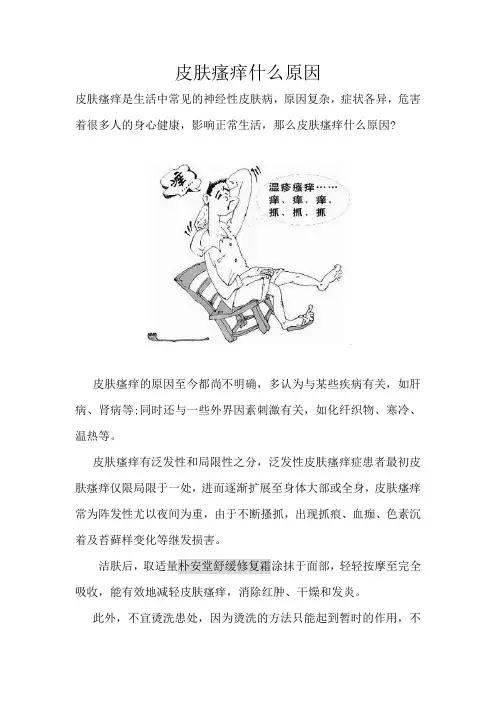 皮肤瘙痒什么原因

皮肤瘙痒是生活中常见的神经性皮肤病，原因复杂，症状各异，危害着很多人的身心健康，影响正常生活，那么皮肤瘙痒什么原因？

痒

湿疹瘙痒……
痒、痒、痒、
抓、抓、抓

皮肤瘙痒的原因至今都尚不明确，多认为与某些疾病有关，如肝病、肾病等；同时还与一些外界因素刺激有关，如化纤织物、寒冷、温热等。

皮肤瘙痒有泛发性和局限性之分，泛发性皮肤瘙痒症患者最初皮肤瘙痒仅限局限于一处，进而逐渐扩展至身体大部或全身，皮肤瘙痒常为阵发性尤以夜间为重，由于不断搔抓，出现抓痕、血痂、色素沉着及苔藓样变化等继发损害。

洁肤后，取适量朴安堂舒缓修复霜涂抹于面部，轻轻按摩至完全吸收，能有效地减轻皮肤瘙痒，消除红肿、干燥和发炎。

此外，不宜烫洗患处，因为烫洗的方法只能起到暂时的作用，不